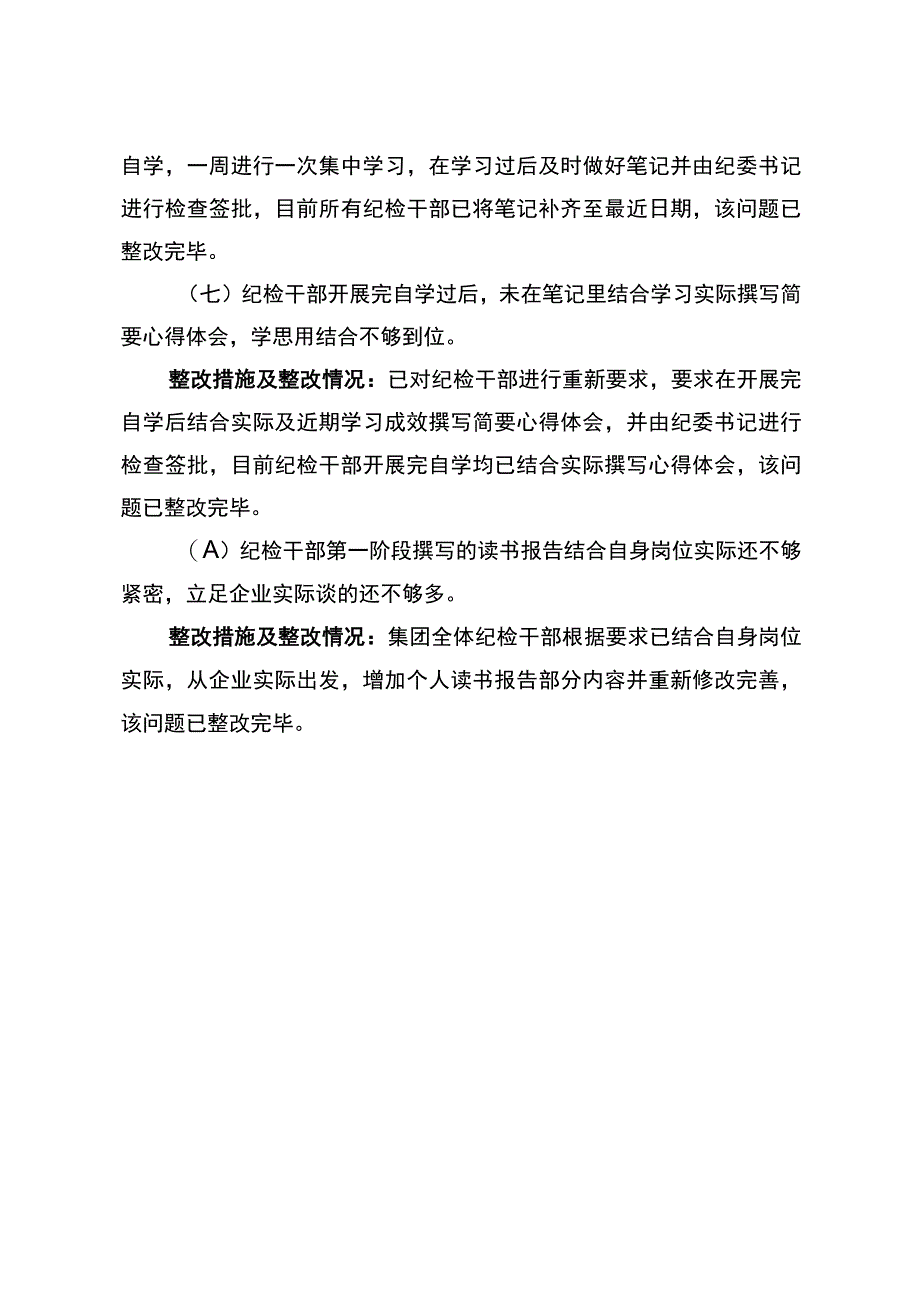 自学，一周进行一次集中学习，在学习过后及时做好笔记并由纪委书记进行检查签批，目前所有纪检干部已将笔记补齐至最近日期，该问题已整改完毕。

（七）纪检干部开展完自学过后，未在笔记里结合学习实际撰写简要心得体会，学思用结合不够到位。

整改措施及整改情况：已对纪检干部进行重新要求，要求在开展完自学后结合实际及近期学习成效撰写简要心得体会，并由纪委书记进行检查签批，目前纪检干部开展完自学均已结合实际撰写心得体会，该问题已整改完毕。

（A）纪检干部第一阶段撰写的读书报告结合自身岗位实际还不够紧密，立足企业实际谈的还不够多。

整改措施及整改情况：集团全体纪检干部根据要求已结合自身岗位实际，从企业实际出发，增加个人读书报告部分内容并重新修改完善，该问题已整改完毕。